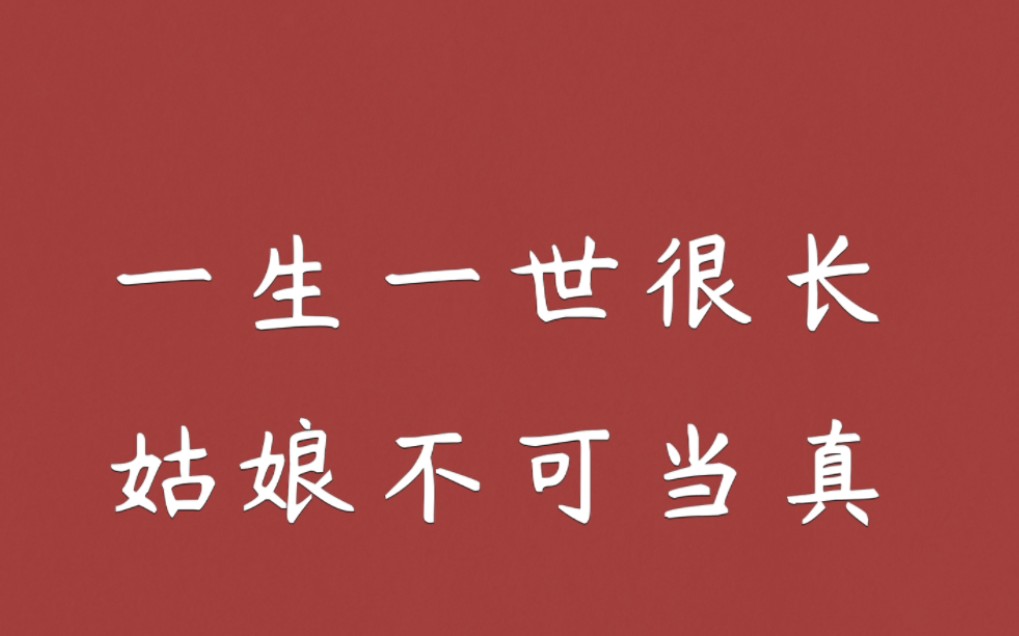 一生一世很长
姑娘不可当真